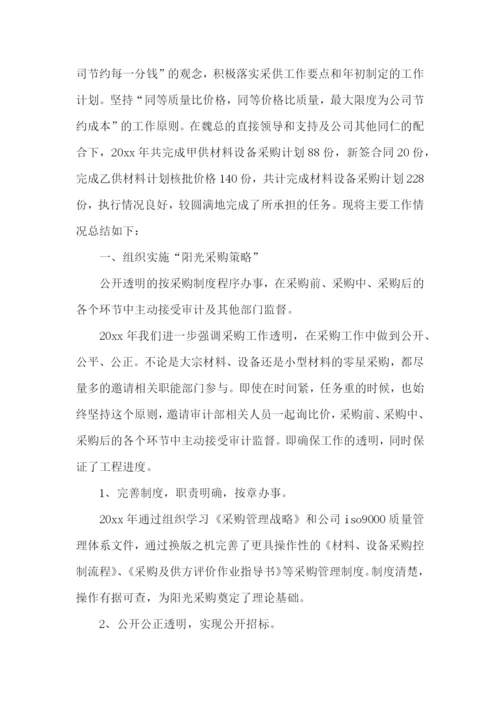 司节约每一分钱”的观念，积极落实采供工作要点和年初制定的工作计划。坚持“同等质量比价格，同等价格比质量，最大限度为公司节约成本”的工作原则。在魏总的直接领导和支持及公司其他同仁的配合下，20xx 年共完成甲供材料设备采购计划 88 份，新签合同 20 份，完成乙供材料计划核批价格 140 份，共计完成材料设备采购计划 228 份，执行情况良好，较圆满地完成了所承担的任务。现将主要工作情况总结如下：

一、组织实施“阳光采购策略”

公开透明的按采购制度程序办事，在采购前、采购中、采购后的各个环节中主动接受审计及其他部门监督。

20xx 年我们进一步强调采购工作透明，在采购工作中做到公开、公平、公正。不论是大宗材料、设备还是小型材料的零星采购，都尽量多的邀请相关职能部门参与。即使在时间紧，任务重的时候，也始终坚持这个原则，邀请审计部相关人员一起询比价，采购前、采购中、采购后的各个环节中主动接受审计监督。即确保工作的透明，同时保证了工程进度。

1、完善制度，职责明确，按章办事。

20xx 年通过组织学习《采购管理战略》和公司 iso9000 质量管理体系文件，通过换版之机完善了更具操作性的《材料、设备采购控制流程》、《采购及供方评价作业指导书》等采购管理制度。制度清楚，操作有据可查，为阳光采购奠定了理论基础。

2、公开公正透明，实现公开招标。